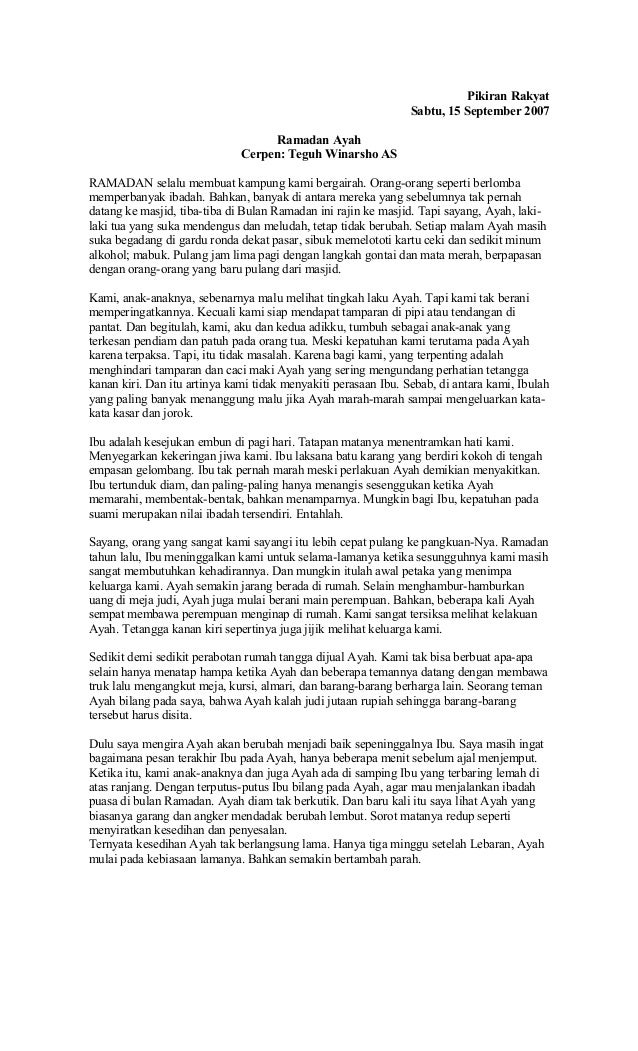 Pikiran Rakyat
Sabtu, 15 September 2007

Ramadan Ayah
Cerpen: Teguh Winarsho AS

RAMADAN selalu membuat kampung kami bergairah. Orang-orang seperti berlomba memperbanyak ibadah. Bahkan, banyak di antara mereka yang sebelumnya tak pernah datang ke masjid, tiba-tiba di Bulan Ramadan ini rajin ke masjid. Tapi sayang, Ayah, laki-laki tua yang suka mendengus dan meludah, tetap tidak berubah. Setiap malam Ayah masih suka begadang di gardu ronda dekat pasar, sibuk memelototi kartu ceki dan sedikit minum alkohol; mabuk. Pulang jam lima pagi dengan langkah gontai dan mata merah, berpapasan dengan orang-orang yang baru pulang dari masjid.

Kami, anak-anaknya, sebenarnya malu melihat tingkah laku Ayah. Tapi kami tak berani memperingatkannya. Kecuali kami siap mendapat tamparan di pipi atau tendangan di pantat. Dan begitulah, kami, aku dan kedua adikku, tumbuh sebagai anak-anak yang terkesan pendiam dan patuh pada orang tua. Meski kepatuhan kami terutama pada Ayah karena terpaksa. Tapi, itu tidak masalah. Karena bagi kami, yang terpenting adalah menghindari tamparan dan caci maki Ayah yang sering mengundang perhatian tetangga kanan kiri. Dan itu artinya kami tidak menyakiti perasaan Ibu. Sebab, di antara kami, Ibulah yang paling banyak menanggung malu jika Ayah marah-marah sampai mengeluarkan kata-kata kasar dan jorok.

Ibu adalah kesejukan embun di pagi hari. Tatapan matanya menentramkan hati kami. Menyegarkan kekeringan jiwa kami. Ibu laksana batu karang yang berdiri kokoh di tengah empasan gelombang. Ibu tak pernah marah meski perlakuan Ayah demikian menyakitkan. Ibu tertunduk diam, dan paling-paling hanya menangis sesenggukan ketika Ayah memarahi, membentak-bentak, bahkan menamparnya. Mungkin bagi Ibu, kepatuhan pada suami merupakan nilai ibadah tersendiri. Entahlah.

Sayang, orang yang sangat kami sayangi itu lebih cepat pulang ke pangkuan-Nya. Ramadan tahun lalu, Ibu meninggalkan kami untuk selama-lamanya ketika sesungguhnya kami masih sangat membutuhkan kehadirannya. Dan mungkin itulah awal petaka yang menimpa keluarga kami. Ayah semakin jarang berada di rumah. Selain menghambur-hamburkan uang di meja judi, Ayah juga mulai berani main perempuan. Bahkan, beberapa kali Ayah sempat membawa perempuan menginap di rumah. Kami sangat tersiksa melihat kelakuan Ayah. Tetangga kanan kiri sepertinya juga jijik melihat keluarga kami.

Sedikit demi sedikit perabotan rumah tangga dijual Ayah. Kami tak bisa berbuat apa-apa selain hanya menatap hampa ketika Ayah dan beberapa temannya datang dengan membawa truk lalu mengangkut meja, kursi, almari, dan barang-barang berharga lain. Seorang teman Ayah bilang pada saya, bahwa Ayah kalah judi jutaan rupiah sehingga barang-barang tersebut harus disita.

Dulu saya mengira Ayah akan berubah menjadi baik sepeninggalnya Ibu. Saya masih ingat bagaimana pesan terakhir Ibu pada Ayah, hanya beberapa menit sebelum ajal menjemput. Ketika itu, kami anak-anaknya dan juga Ayah ada di samping Ibu yang terbaring lemah di atas ranjang. Dengan terputus-putus Ibu bilang pada Ayah, agar mau menjalankan ibadah puasa di bulan Ramadan. Ayah diam tak berkutik. Dan baru kali itu saya lihat Ayah yang biasanya garang dan angker mendadak berubah lembut. Sorot matanya redup seperti menyiratkan kesedihan dan penyesalan.
Ternyata kesedihan Ayah tak berlangsung lama. Hanya tiga minggu setelah Lebaran, Ayah mulai pada kebiasaan lamanya. Bahkan semakin bertambah parah.